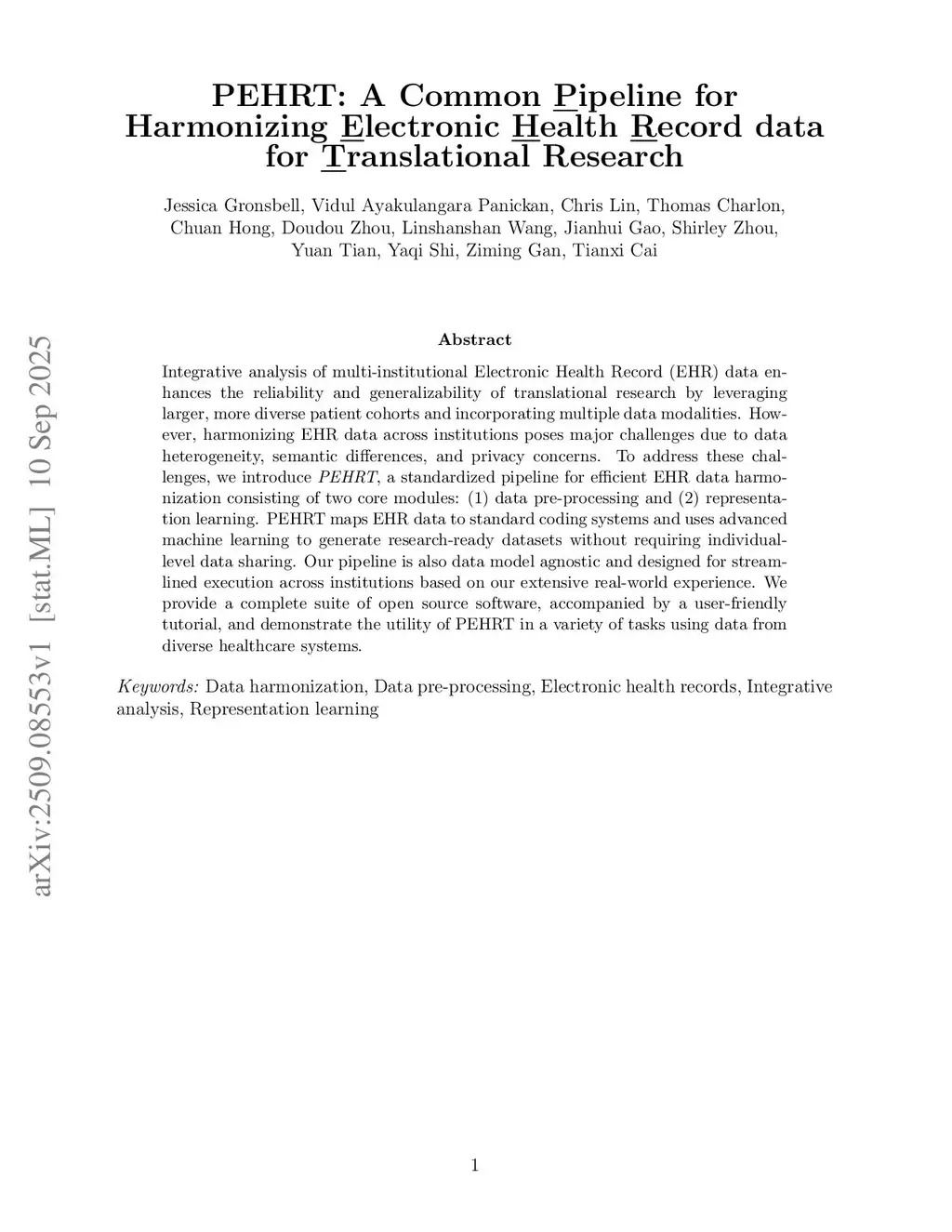 PEHRT: A Common Pipeline for Harmonizing Electronic Health Record data for Translational Research

Jessica Gronsbell, Vidul Ayakulangara Panickan, Chris Lin, Thomas Charlon, Chuan Hong, Doudou Zhou, Linshanshan Wang, Jianhui Gao, Shirley Zhou, Yuan Tian, Yaqi Shi, Ziming Gan, Tianxi Cai

arXiv:2509.08553v1 [stat.ML] 10 Sep 2025

Abstract

Integrative analysis of multi-institutional Electronic Health Record (EHR) data enhances the reliability and generalizability of translational research by leveraging larger, more diverse patient cohorts and incorporating multiple data modalities. However, harmonizing EHR data across institutions poses major challenges due to data heterogeneity, semantic differences, and privacy concerns. To address these challenges, we introduce PEHRT, a standardized pipeline for efficient EHR data harmonization consisting of two core modules: (1) data pre-processing and (2) representation learning. PEHRT maps EHR data to standard coding systems and uses advanced machine learning to generate research-ready datasets without requiring individual-level data sharing. Our pipeline is also data model agnostic and designed for streamlined execution across institutions based on our extensive real-world experience. We provide a complete suite of open source software, accompanied by a user-friendly tutorial, and demonstrate the utility of PEHRT in a variety of tasks using data from diverse healthcare systems.

Keywords: Data harmonization, Data pre-processing, Electronic health records, Integrative analysis, Representation learning

1